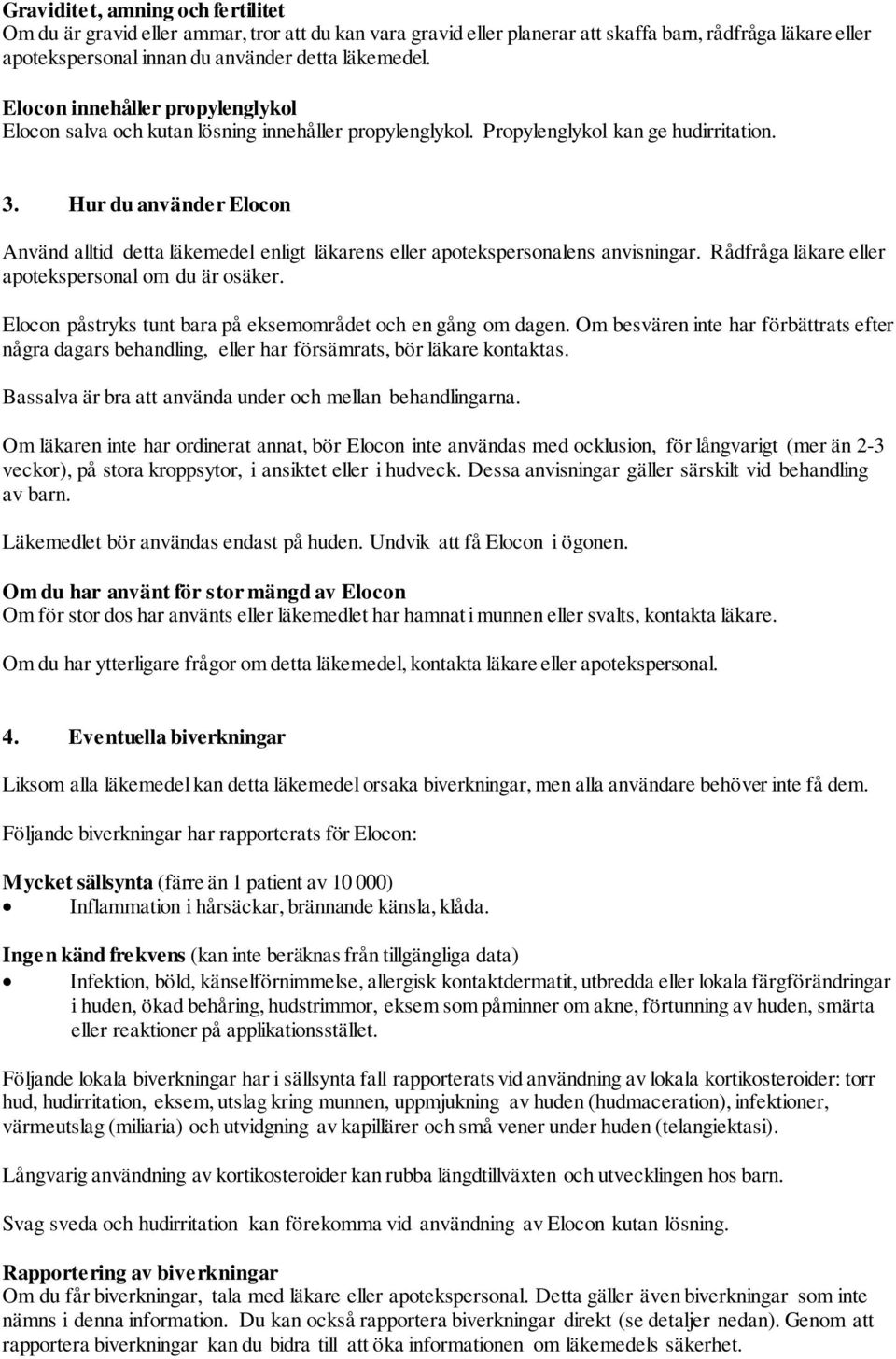 Graviditet, amning och fertilitet
Om du är gravid eller ammar, tror att du kan vara gravid eller planerar att skaffa barn, rådfråga läkare eller apotekspersonal innan du använder detta läkemedel.

Elocon innehåller propylenglykol
Elocon salva och kutan lösning innehåller propylenglykol. Propylenglykol kan ge hudirritation.

3. Hur du använder Elocon

Använd alltid detta läkemedel enligt läkarens eller apotekspersonalens anvisningar. Rådfråga läkare eller apotekspersonal om du är osäker.

Elocon påstryks tunt bara på eksemområdet och en gång om dagen. Om besvären inte har förbättrats efter några dagars behandling, eller har försämrats, bör läkare kontaktas.

Bassalva är bra att använda under och mellan behandlingarna.

Om läkaren inte har ordinerat annat, bör Elocon inte användas med ocklusion, för långvarigt (mer än 2-3 veckor), på stora kroppsytor, i ansiktet eller i hudveck. Dessa anvisningar gäller särskilt vid behandling av barn.

Läkemedlet bör användas endast på huden. Undvik att få Elocon i ögonen.

Om du har använt för stor mängd av Elocon
Om för stor dos har använts eller läkemedlet har hamnat i munnen eller svalts, kontakta läkare.

Om du har ytterligare frågor om detta läkemedel, kontakta läkare eller apotekspersonal.

4. Eventuella biverkningar

Liksom alla läkemedel kan detta läkemedel orsaka biverkningar, men alla användare behöver inte få dem.

Följande biverkningar har rapporterats för Elocon:

Mycket sällsynta (färre än 1 patient av 10 000)
• Inflammation i hårsäckar, brännande känsla, klåda.

Ingen känd frekvens (kan inte beräknas från tillgängliga data)
• Infektion, böld, känselförnimmelse, allergisk kontaktdermatit, utbredda eller lokala färgförändringar i huden, ökad behåring, hudstrimmor, eksem som påminner om akne, förtunning av huden, smärta eller reaktioner på applikationsstället.

Följande lokala biverkningar har i sällsynta fall rapporterats vid användning av lokala kortikosteroider: torr hud, hudirritation, eksem, utslag kring munnen, uppmjukning av huden (hudmaceration), infektioner, värmeutslag (miliaria) och utvidgning av kapillärer och små vener under huden (telangiektasi).

Långvarig användning av kortikosteroider kan rubba längdtillväxten och utvecklingen hos barn.

Svag sveda och hudirritation kan förekomma vid användning av Elocon kutan lösning.

Rapportering av biverkningar
Om du får biverkningar, tala med läkare eller apotekspersonal. Detta gäller även biverkningar som inte nämns i denna information. Du kan också rapportera biverkningar direkt (se detaljer nedan). Genom att rapportera biverkningar kan du bidra till att öka informationen om läkemedels säkerhet.